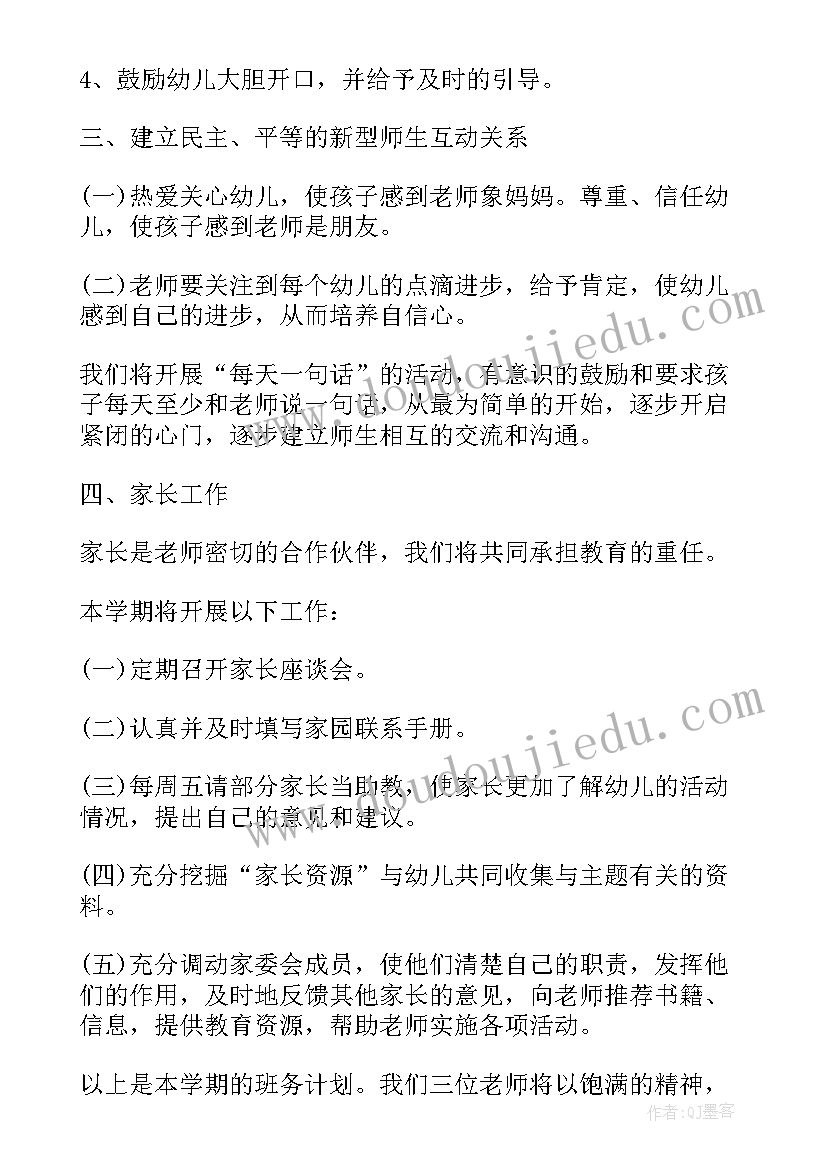 4、鼓励幼儿大胆开口，并给予及时的引导。

三、建立民主、平等的新型师生互动关系

(一)热爱关心幼儿，使孩子感到老师象妈妈。尊重、信任幼儿，使孩子感到老师是朋友。

(二)老师要关注到每个幼儿的点滴进步，给予肯定，使幼儿感到自己的进步，从而培养自信心。

我们将开展“每天一句话”的活动，有意识的鼓励和要求孩子每天至少和老师说一句话，从最为简单的开始，逐步开启紧闭的心门，逐步建立师生相互的交流和沟通。

四、家长工作

家长是老师密切的合作伙伴，我们将共同承担教育的重任。

本学期将开展以下工作：

(一)定期召开家长座谈会。

(二)认真并及时填写家园联系手册。

(三)每周五请部分家长当助教，使家长更加了解幼儿的活动情况，提出自己的意见和建议。

(四)充分挖掘“家长资源”与幼儿共同收集与主题有关的资料。

(五)充分调动家委会成员，使他们清楚自己的职责，发挥他们的作用，及时地反馈其他家长的意见，向老师推荐书籍、信息，提供教育资源，帮助老师实施各项活动。

以上是本学期的班务计划。我们三位老师将以饱满的精神，

www.doudoujiedu.com
www.doudoujiedu.com
作者：QJ墨客